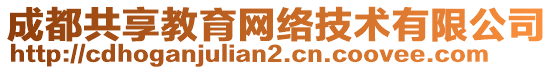 成都共享教育网络技术有限公司
http://cdhoganjulian2.cn.coovee.com